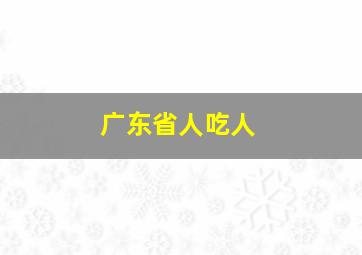 广东省人吃人